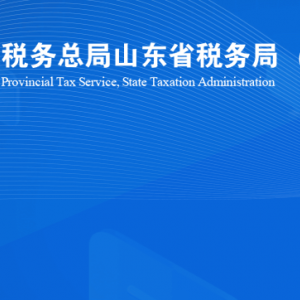 税务总局山东省税务局
Provincial Tax Service, State Taxation Administration